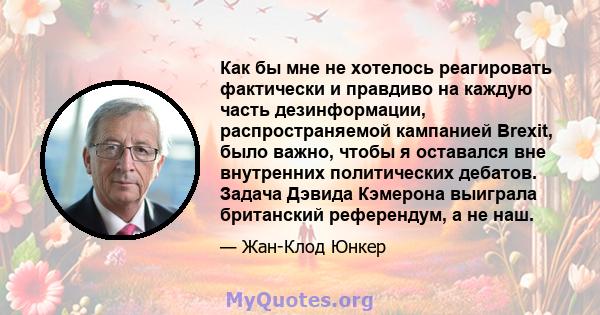 Как бы мне не хотелось реагировать фактически и правдиво на каждую часть дезинформации, распространяемой кампанией Brexit, было важно, чтобы я оставался вне внутренних политических дебатов. Задача Дэвида Кэмерона выиграла британский референдум, а не наш.

— Жан-Клод Юнкер

MyQuotes.org